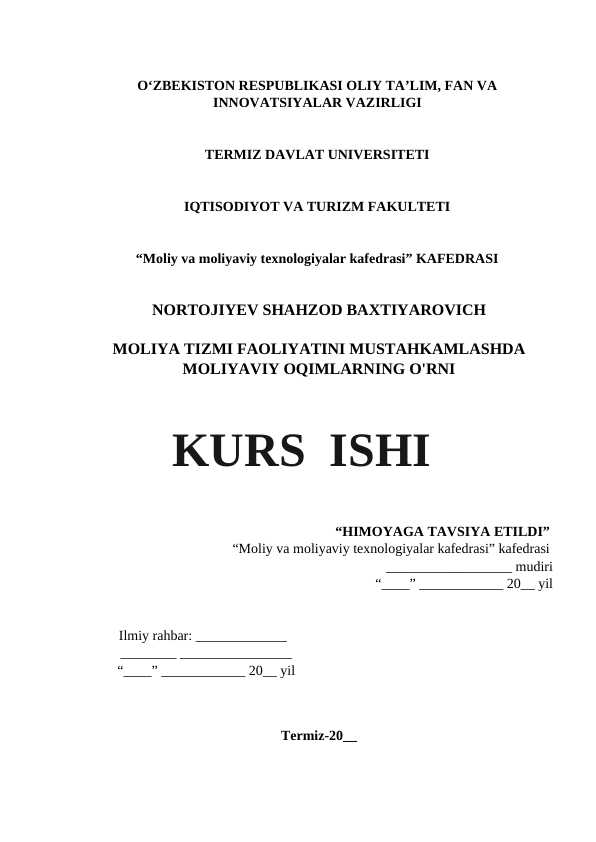 O‘ZBEKISTON RESPUBLIKASI OLIY TA’LIM, FAN VA INNOVATSIYALAR VAZIRLIGI

TERMIZ DAVLAT UNIVERSITETI

IQTISODIYOT VA TURIZM FAKULTETI

“Moliy va moliyaviy texnologiyalar kafedrasi” KAFEDRASI

NORTOJIYEV SHAHZOD BAXTIYAROVICH

MOLIYA TIZMI FAOLIYATINI MUSTAHKAMLASHDA MOLIYAVIY OQIMLARNING O'RNI

KURS ISHI

“HIMOYAGA TAVSIYA ETILDI”
“Moliy va moliyaviy texnologiyalar kafedrasi” kafedrasi
__________________ mudiri
“____” ____________ 20__ yil

Ilmiy rahbar: _____________
________ ________________
“____” ____________ 20__ yil

Termiz-20__